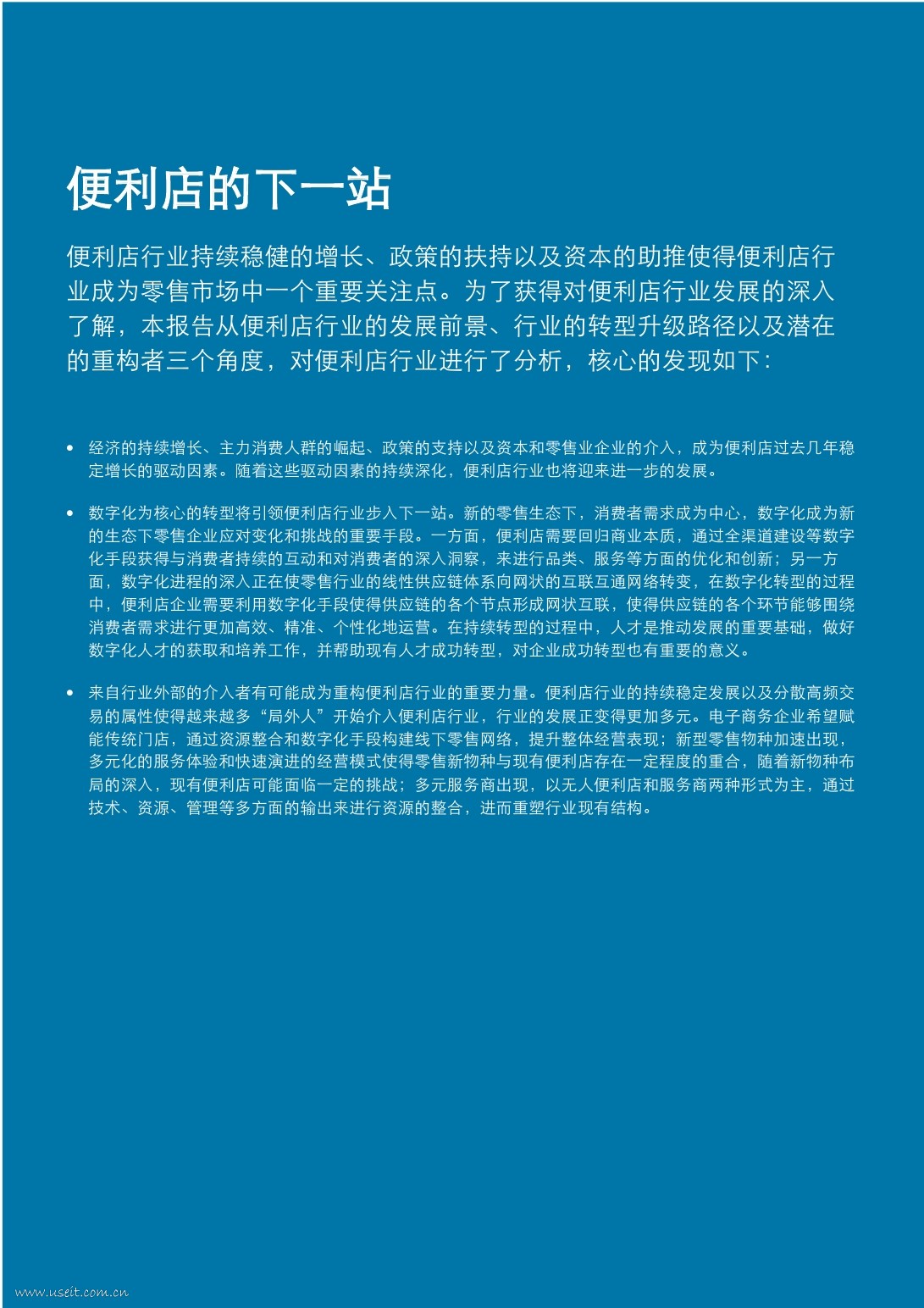 便利店的下一站

便利店行业持续稳健的增长、政策的扶持以及资本的助推使得便利店行业成为零售市场中一个重要关注点。为了获得对便利店行业发展的深入了解，本报告从便利店行业的发展前景、行业的转型升级路径以及潜在的重构者三个角度，对便利店行业进行了分析，核心的发现如下：

• 经济的持续增长、主力消费人群的崛起、政策的支持以及资本和零售业企业的介入，成为便利店过去几年稳定增长的驱动因素。随着这些驱动因素的持续深化，便利店行业也将迎来进一步的发展。

• 数字化为核心的转型将引领便利店行业步入下一站。新的零售生态下，消费者需求成为中心，数字化成为新的生态下零售企业应对变化和挑战的重要手段。一方面，便利店需要回归商业本质，通过全渠道建设等数字化手段获得与消费者持续的互动和对消费者的深入洞察，来进行品类、服务等方面的优化和创新；另一方面，数字化进程的深入正在使零售行业的线性供应链体系向网状的互联互通网络转变，在数字化转型的过程中，便利店企业需要利用数字化手段使得供应链的各个节点形成网状互联，使得供应链的各个环节能够围绕消费者需求进行更加高效、精准、个性化地运营。在持续转型的过程中，人才是推动发展的重要基础，做好数字化人才的获取和培养工作，并帮助现有人才成功转型，对企业成功转型也有重要的意义。

• 来自行业外部的介入者有可能成为重构便利店行业的重要力量。便利店行业的持续稳定发展以及分散高频交易的属性使得越来越多“局外人”开始介入便利店行业，行业的发展正变得更加多元。电子商务企业希望赋能传统门店，通过资源整合和数字化手段构建线下零售网络，提升整体经营表现；新型零售物种加速出现，多元化的服务体验和快速演进的经营模式使得零售新物种与现有便利店存在一定程度的重合，随着新物种布局的深入，现有便利店可能面临一定的挑战；多元服务商出现，以无人便利店和服务商两种形式为主，通过技术、资源、管理等多方面的输出来进行资源的整合，进而重塑行业现有结构。

www.useit.com.cn